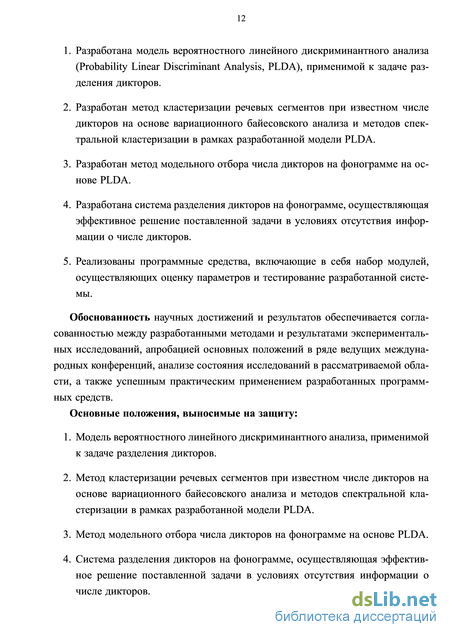 12

1. Разработана модель вероятностного линейного дискриминантного анализа (Probability Linear Discriminant Analysis, PLDA), применимой к задаче разделения дикторов.

2. Разработан метод кластеризации речевых сегментов при известном числе дикторов на основе вариационного байесовского анализа и методов спектральной кластеризации в рамках разработанной модели PLDA.

3. Разработан метод модельного отбора числа дикторов на фонограмме на основе PLDA.

4. Разработана система разделения дикторов на фонограмме, осуществляющая эффективное решение поставленной задачи в условиях отсутствия информации о числе дикторов.

5. Реализованы программные средства, включающие в себя набор модулей, осуществляющих оценку параметров и тестирование разработанной системы.

Обоснованность научных достижений и результатов обеспечивается согласованностью между разработанными методами и результатами экспериментальных исследований, апробацией основных положений в ряде ведущих международных конференций, анализе состояния исследований в рассматриваемой области, а также успешным практическим применением разработанных программных средств.

Основные положения, выносимые на защиту:

1. Модель вероятностного линейного дискриминантного анализа, применимой к задаче разделения дикторов.

2. Метод кластеризации речевых сегментов при известном числе дикторов на основе вариационного байесовского анализа и методов спектральной кластеризации в рамках разработанной модели PLDA.

3. Метод модельного отбора числа дикторов на фонограмме на основе PLDA.

4. Система разделения дикторов на фонограмме, осуществляющая эффективное решение поставленной задачи в условиях отсутствия информации о числе дикторов.

dsLib.net
библиотека диссертаций